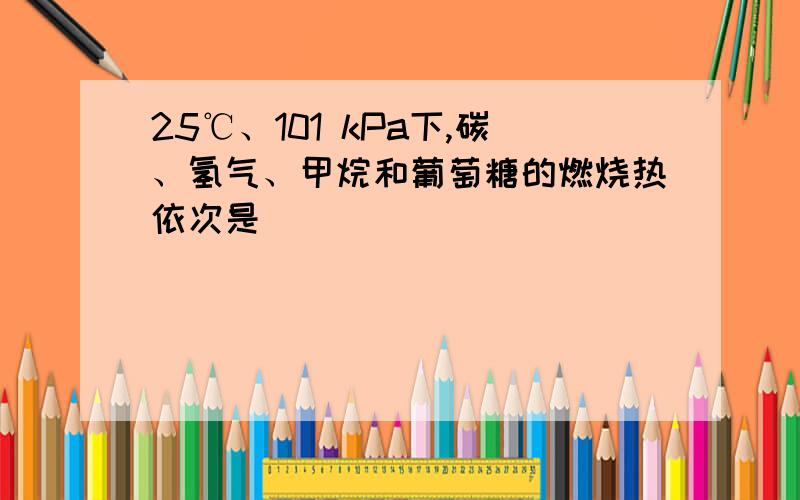 25℃、101 kPa下,碳、氢气、甲烷和葡萄糖的燃烧热依次是